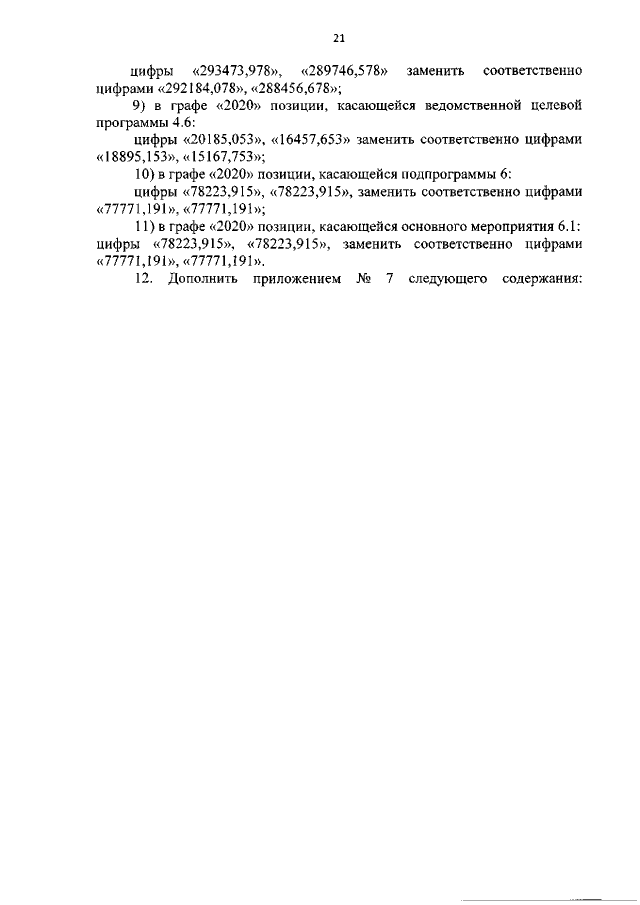 21

цифры «293473,978», «289746,578» заменить соответственно цифрами «292184,078», «288456,678»;

9) в графе «2020» позиции, касающейся ведомственной целевой программы 4.6:

цифры «20185,053», «16457,653» заменить соответственно цифрами «18895,153», «15167,753»;

10) в графе «2020» позиции, касающейся подпрограммы 6:

цифры «78223,915», «78223,915», заменить соответственно цифрами «77771,191», «77771,191»;

11) в графе «2020» позиции, касающейся основного мероприятия 6.1: цифры «78223,915», «78223,915», заменить соответственно цифрами «77771,191», «77771,191».

12. Дополнить приложением № 7 следующего содержания: